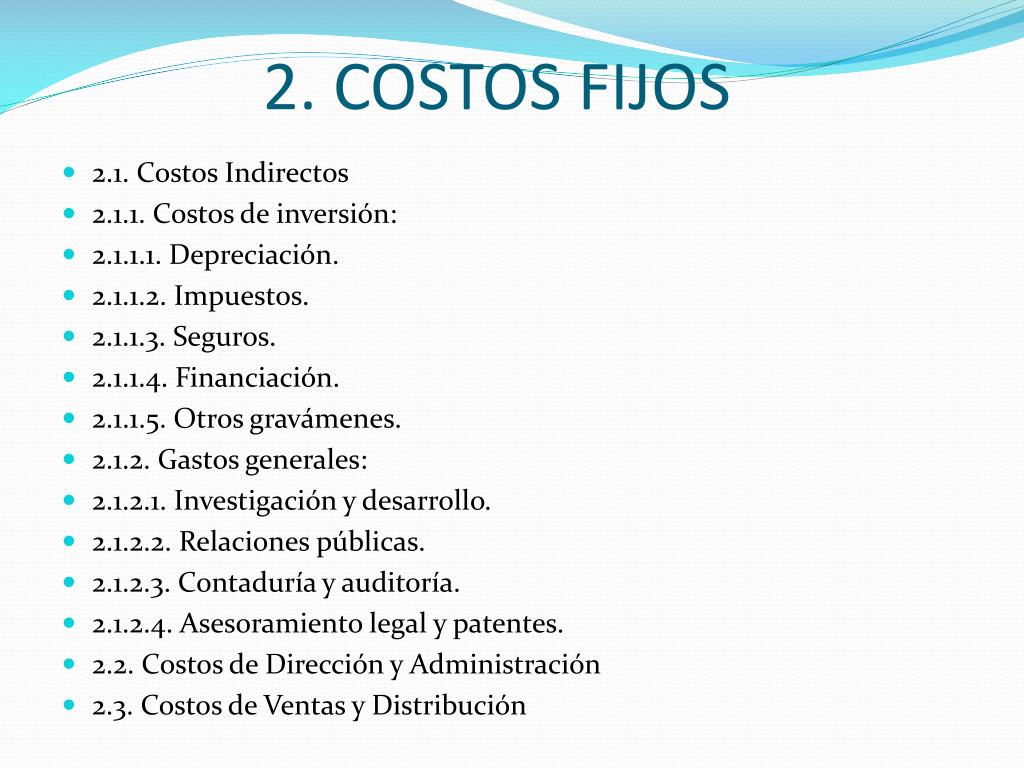 2. COSTOS FIJOS

- 2.1. Costos Indirectos
- 2.1.1. Costos de inversión:
- 2.1.1.1. Depreciación.
- 2.1.1.2. Impuestos.
- 2.1.1.3. Seguros.
- 2.1.1.4. Financiación.
- 2.1.1.5. Otros gravámenes.
- 2.1.2. Gastos generales:
- 2.1.2.1. Investigación y desarrollo.
- 2.1.2.2. Relaciones públicas.
- 2.1.2.3. Contaduría y auditoría.
- 2.1.2.4. Asesoramiento legal y patentes.
- 2.2. Costos de Dirección y Administración
- 2.3. Costos de Ventas y Distribución